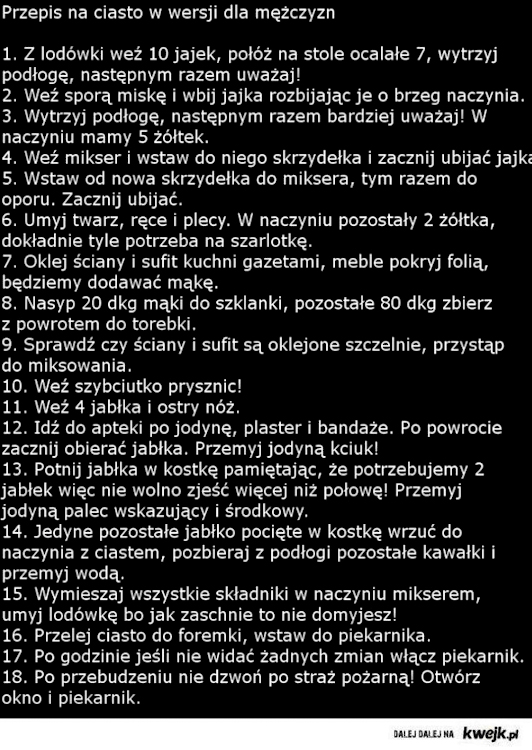 Przepis na ciasto w wersji dla mężczyzn

1. Z lodówki weź 10 jajek, połóż na stole ocalałe 7, wytrzyj podłogę, następnym razem uważaj!
2. Weź sporą miskę i wbij jajka rozbijając je o brzeg naczynia.
3. Wytrzyj podłogę, następnym razem bardziej uważaj! W naczyniu mamy 5 żółtek.
4. Weź mikser i wstaw do niego skrzydełka i zacznij ubijać jajka
5. Wstaw od nowa skrzydełka do miksera, tym razem do oporu. Zacznij ubijać.
6. Umyj twarz, ręce i plecy. W naczyniu pozostały 2 żółtka, dokładnie tyle potrzeba na szarlotkę.
7. Oklej ściany i sufit kuchni gazetami, meble pokryj folią, będziemy dodawać mąkę.
8. Nasyp 20 dkg mąki do szklanki, pozostałe 80 dkg zbierz z powrotem do torebki.
9. Sprawdź czy ściany i sufit są oklejone szczelnie, przystąp do miksowania.
10. Weź szybciutko prysznic!
11. Weź 4 jabłka i ostry nóż.
12. Idź do apteki po jodynę, plaster i bandaże. Po powrocie zacznij obierać jabłka. Przemyj jodyną kciuk!
13. Potnij jabłka w kostkę pamiętając, że potrzebujemy 2 jabłek więc nie wolno zjeść więcej niż połowę! Przemyj jodyną palec wskazujący i środkowy.
14. Jedyne pozostałe jabłko pocięte w kostkę wrzuć do naczynia z ciastem, pozbieraj z podłogi pozostałe kawałki i przemyj wodą.
15. Wymieszaj wszystkie składniki w naczyniu mikserem, umyj lodówkę bo jak zaschnie to nie domyjesz!
16. Przelej ciasto do foremki, wstaw do piekarnika.
17. Po godzinie jeśli nie widać żadnych zmian włącz piekarnik.
18. Po przebudzeniu nie dzwoń po straż pożarną! Otwórz okno i piekarnik.

DALEJ DALEJ NA kwejk.pl